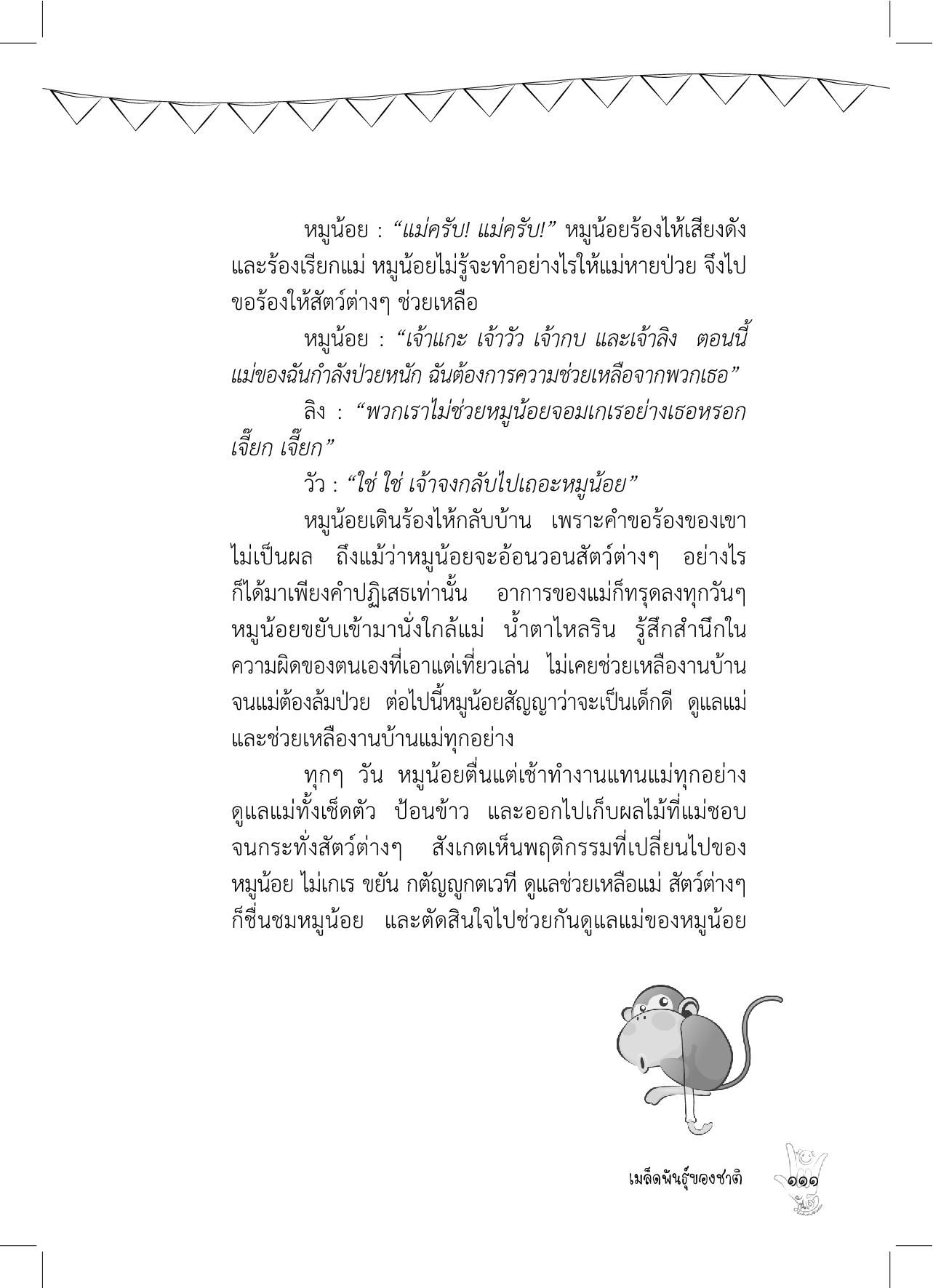 หมูน้อย : “แม่ครับ! แม่ครับ!” หมูน้อยร้องไห้เสียงดังและร้องเรียกแม่ หมูน้อยไม่รู้จะทำอย่างไรให้แม่หายป่วย จึงไปขอร้องให้สัตว์ต่างๆ ช่วยเหลือ

หมูน้อย : “เจ้าแกะ เจ้าวัว เจ้ากบ และเจ้าลิง ตอนนี้แม่ของฉันกำลังป่วยหนัก ฉันต้องการความช่วยเหลือจากพวกเธอ”

ลิง : “พวกเราไม่ช่วยหมูน้อยจอมเกเรอย่างเธอหรอก เจี๊ยก เจี๊ยก”

วัว : “ใช่ ใช่ เจ้าจงกลับไปเถอะหมูน้อย”

หมูน้อยเดินร้องไห้กลับบ้าน เพราะคำขอร้องของเขาไม่เป็นผล ถึงแม้ว่าหมูน้อยจะอ้อนวอนสัตว์ต่างๆ อย่างไรก็ได้มาเพียงคำปฏิเสธเท่านั้น อาการของแม่ก็ทรุดลงทุกวันๆ หมูน้อยขยับเข้ามานั่งใกล้แม่ น้ำตาไหลริน รู้สึกสำนึกในความผิดของตนเองที่เอาแต่เที่ยวเล่น ไม่เคยช่วยเหลืองานบ้านจนแม่ต้องล้มป่วย ต่อไปนี้หมูน้อยสัญญาว่าจะเป็นเด็กดี ดูแลแม่และช่วยเหลืองานบ้านแม่ทุกอย่าง

ทุกๆ วัน หมูน้อยตื่นแต่เช้าทำงานแทนแม่ทุกอย่าง ดูแลแม่ทั้งเช็ดตัว ป้อนข้าว และออกไปเก็บผลไม้ที่แม่ชอบ จนกระทั่งสัตว์ต่างๆ สังเกตเห็นพฤติกรรมที่เปลี่ยนไปของหมูน้อย ไม่เกเร ขยัน กตัญญูกตเวที ดูแลช่วยเหลือแม่ สัตว์ต่างๆ ก็ชื่นชมหมูน้อย และตัดสินใจไปช่วยกันดูแลแม่ของหมูน้อย

เมล็ดพันธุ์ของชาติ ๑๑๑